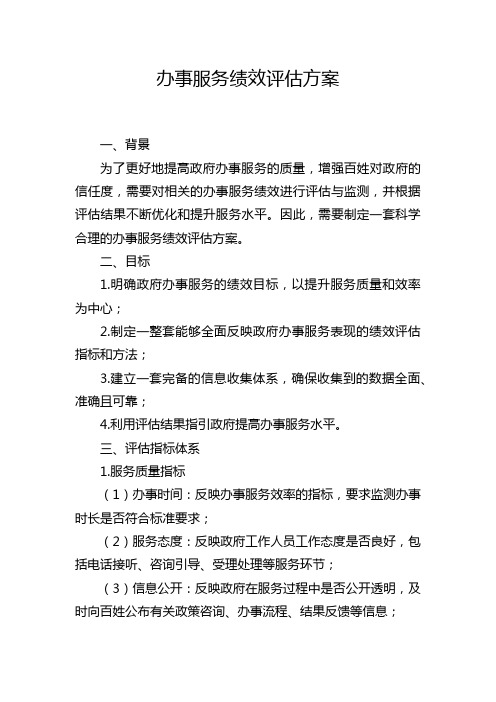 办事服务绩效评估方案

一、背景

为了更好地提高政府办事服务的质量，增强百姓对政府的信任度，需要对相关的办事服务绩效进行评估与监测，并根据评估结果不断优化和提升服务水平。因此，需要制定一套科学合理的办事服务绩效评估方案。

二、目标

1.明确政府办事服务的绩效目标，以提升服务质量和效率为中心；

2.制定一整套能够全面反映政府办事服务表现的绩效评估指标和方法；

3.建立一套完备的信息收集体系，确保收集到的数据全面、准确且可靠；

4.利用评估结果指引政府提高办事服务水平。

三、评估指标体系

1.服务质量指标

（1）办事时间：反映办事服务效率的指标，要求监测办事时长是否符合标准要求；

（2）服务态度：反映政府工作人员工作态度是否良好，包括电话接听、咨询引导、受理处理等服务环节；

（3）信息公开：反映政府在服务过程中是否公开透明，及时向百姓公布有关政策咨询、办事流程、结果反馈等信息；